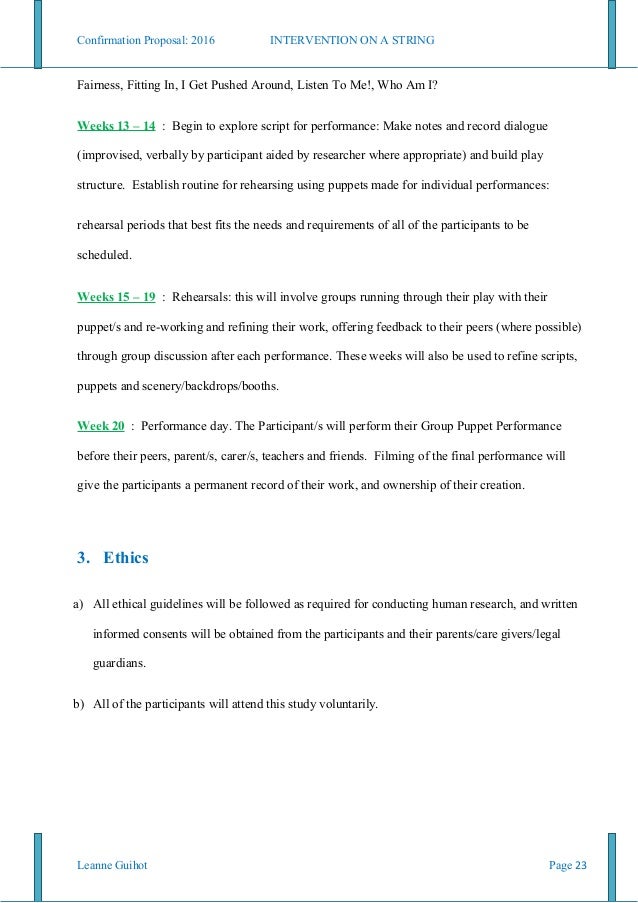 Confirmation Proposal: 2016 INTERVENTION ON A STRING

Fairness, Fitting In, I Get Pushed Around, Listen To Me!, Who Am I?

Weeks 13 – 14 : Begin to explore script for performance: Make notes and record dialogue (improvised, verbally by participant aided by researcher where appropriate) and build play structure. Establish routine for rehearsing using puppets made for individual performances:

rehearsal periods that best fits the needs and requirements of all of the participants to be scheduled.

Weeks 15 – 19 : Rehearsals: this will involve groups running through their play with their puppet/s and re-working and refining their work, offering feedback to their peers (where possible) through group discussion after each performance. These weeks will also be used to refine scripts, puppets and scenery/backdrops/booths.

Week 20 : Performance day. The Participant/s will perform their Group Puppet Performance before their peers, parent/s, carer/s, teachers and friends. Filming of the final performance will give the participants a permanent record of their work, and ownership of their creation.

3. Ethics

a) All ethical guidelines will be followed as required for conducting human research, and written informed consents will be obtained from the participants and their parents/care givers/legal guardians.

b) All of the participants will attend this study voluntarily.

Leanne Guihot Page 23